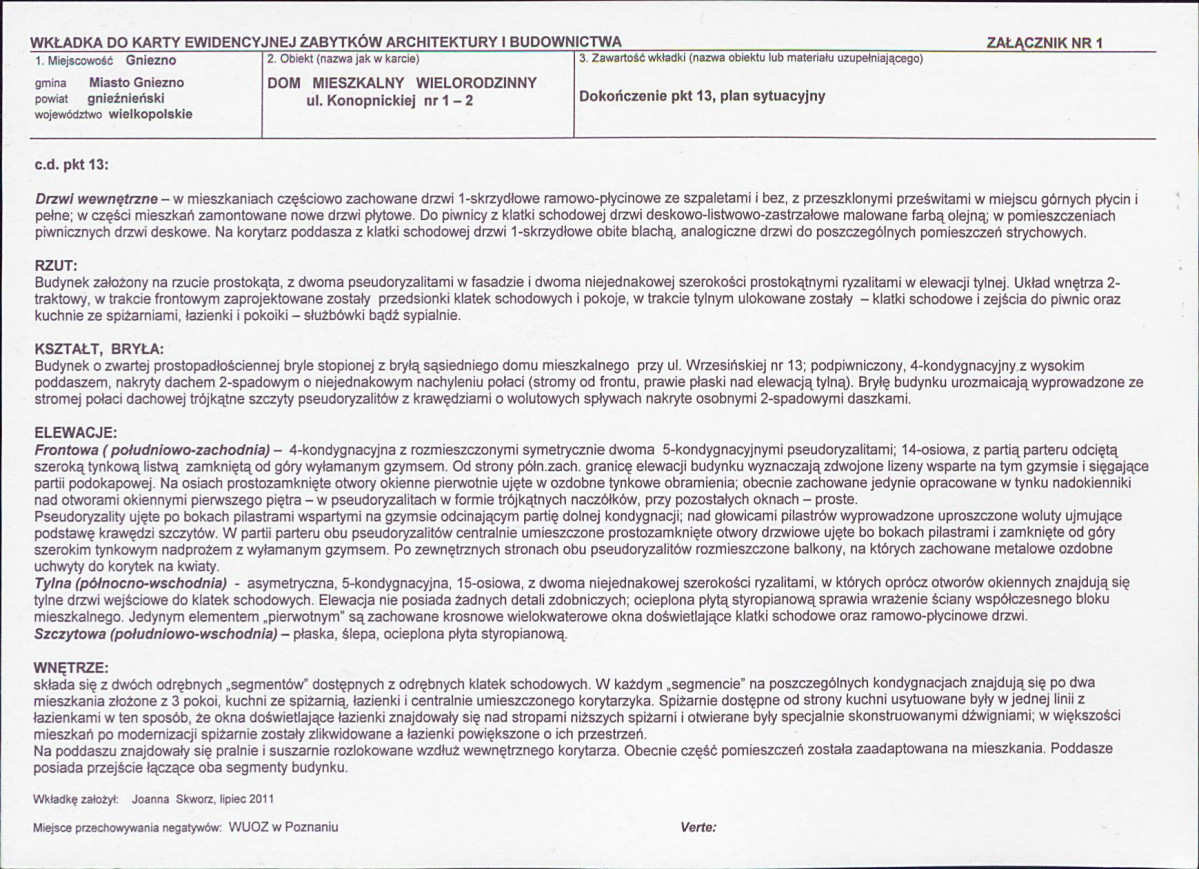 WKŁADKA DO KARTY EWIDENCYJNEJ ZABYTKÓW ARCHITEKTURY I BUDOWNICTWA
ZAŁĄCZNIK NR 1

1. Miejscowość Gniezno

gmina Miasto Gniezno
powiat gnieźnieński
województwo wielkopolskie

2. Obiekt (nazwa jak w karcie)

DOM MIESZKALNY WIELORODZINNY
ul. Konopnickiej nr 1 – 2

3. Zawartość wkładki (nazwa obiektu lub materiału uzupełniającego)

Dokończenie pkt 13, plan sytuacyjny

c.d. pkt 13:

Drzwi wewnętrzne – w mieszkaniach częściowo zachowane drzwi 1-skrzydłowe ramowo-płycinowe ze szpaletami i bez, z przeszklonymi prześwitami w miejscu górnych płycin i pełne; w części mieszkań zamontowane nowe drzwi płytowe. Do piwnicy z klatki schodowej drzwi deskowo-listwowo-zastrzałowe malowane farbą olejną; w pomieszczeniach piwnicznych drzwi deskowe. Na korytarz poddasza z klatki schodowej drzwi 1-skrzydłowe obite blachą, analogiczne drzwi do poszczególnych pomieszczeń strychowych.

RZUT:
Budynek założony na rzucie prostokąta, z dwoma pseudoryzalitami w fasadzie i dwoma niejednakowej szerokości prostokątnymi ryzalitami w elewacji tylnej. Układ wnętrza 2-traktowy, w trakcie frontowym zaprojektowane zostały przedsionki klatek schodowych i pokoje, w trakcie tylnym ulokowane zostały – klatki schodowe i zejścia do piwnic oraz kuchnie ze spiżarniami, łazienki i pokoiki – służbówki bądź sypialnie.

KSZTAŁT, BRYŁA:
Budynek o zwartej prostopadłościennej bryle stopionej z bryłą sąsiedniego domu mieszkalnego przy ul. Wrzesińskiej nr 13; podpiwniczony, 4-kondygnacyjny z wysokim poddaszem, nakryty dachem 2-spadowym o niejednakowym nachyleniu połaci (stromy od frontu, prawie płaski nad elewacją tylną). Bryłę budynku urozmaicają wyprowadzone ze stromej połaci dachowej trójkątne szczyty pseudoryzalitów z krawędziami o wolutowych spływach nakryte osobnymi 2-spadowymi daszkami.

ELEWACJE:
Frontowa ( południowo-zachodnia) – 4-kondygnacyjna z rozmieszczonymi symetrycznie dwoma 5-kondygnacyjnymi pseudoryzalitami; 14-osiowa, z partią parteru odciętą szeroką tynkową listwą zamkniętą od góry wyłamanym gzymsem. Od strony półn.zach. granicę elewacji budynku wyznaczają zdwojone lizeny wsparte na tym gzymsie i sięgające partii podokapowej. Na osiach prostozamknięte otwory okienne pierwotnie ujęte w ozdobne tynkowe obramienia; obecnie zachowane jedynie opracowane w tynku nadokienniki nad otworami okiennymi pierwszego piętra – w pseudoryzalitach w formie trójkątnych naczółków, przy pozostałych oknach – proste.
Pseudoryzality ujęte po bokach pilastrami wspartymi na gzymsie odcinającym partię dolnej kondygnacji; nad głowicami pilastrów wyprowadzone uproszczone woluty ujmujące podstawę krawędzi szczytów. W partii parteru obu pseudoryzalitów centralnie umieszczone prostozamknięte otwory drzwiowe ujęte bo bokach pilastrami i zamknięte od góry szerokim tynkowym nadprożem z wyłamanym gzymsem. Po zewnętrznych stronach obu pseudoryzalitów rozmieszczone balkony, na których zachowane metalowe ozdobne uchwyty do korytek na kwiaty.
Tylna (północno-wschodnia) - asymetryczna, 5-kondygnacyjna, 15-osiowa, z dwoma niejednakowej szerokości ryzalitami, w których oprócz otworów okiennych znajdują się tylne drzwi wejściowe do klatek schodowych. Elewacja nie posiada żadnych detali zdobniczych; ocieplona płytą styropianową sprawia wrażenie ściany współczesnego bloku mieszkalnego. Jedynym elementem „pierwotnym" są zachowane krosnowe wielokwaterowe okna doświetlające klatki schodowe oraz ramowo-płycinowe drzwi.
Szczytowa (południowo-wschodnia) – płaska, ślepa, ocieplona płyta styropianową.

WNĘTRZE:
składa się z dwóch odrębnych „segmentów" dostępnych z odrębnych klatek schodowych. W każdym „segmencie" na poszczególnych kondygnacjach znajdują się po dwa mieszkania złożone z 3 pokoi, kuchni ze spiżarnią, łazienki i centralnie umieszczonego korytarzyka. Spiżarnie dostępne od strony kuchni usytuowane były w jednej linii z łazienkami w ten sposób, że okna doświetlające łazienki znajdowały się nad stropami niższych spiżarni i otwierane były specjalnie skonstruowanymi dźwigniami; w większości mieszkań po modernizacji spiżarnie zostały zlikwidowane a łazienki powiększone o ich przestrzeń.
Na poddaszu znajdowały się pralnie i suszarnie rozlokowane wzdłuż wewnętrznego korytarza. Obecnie część pomieszczeń została zaadaptowana na mieszkania. Poddasze posiada przejście łączące oba segmenty budynku.

Wkładkę założył: Joanna Skworz, lipiec 2011

Miejsce przechowywania negatywów: WUOZ w Poznaniu

Verte: